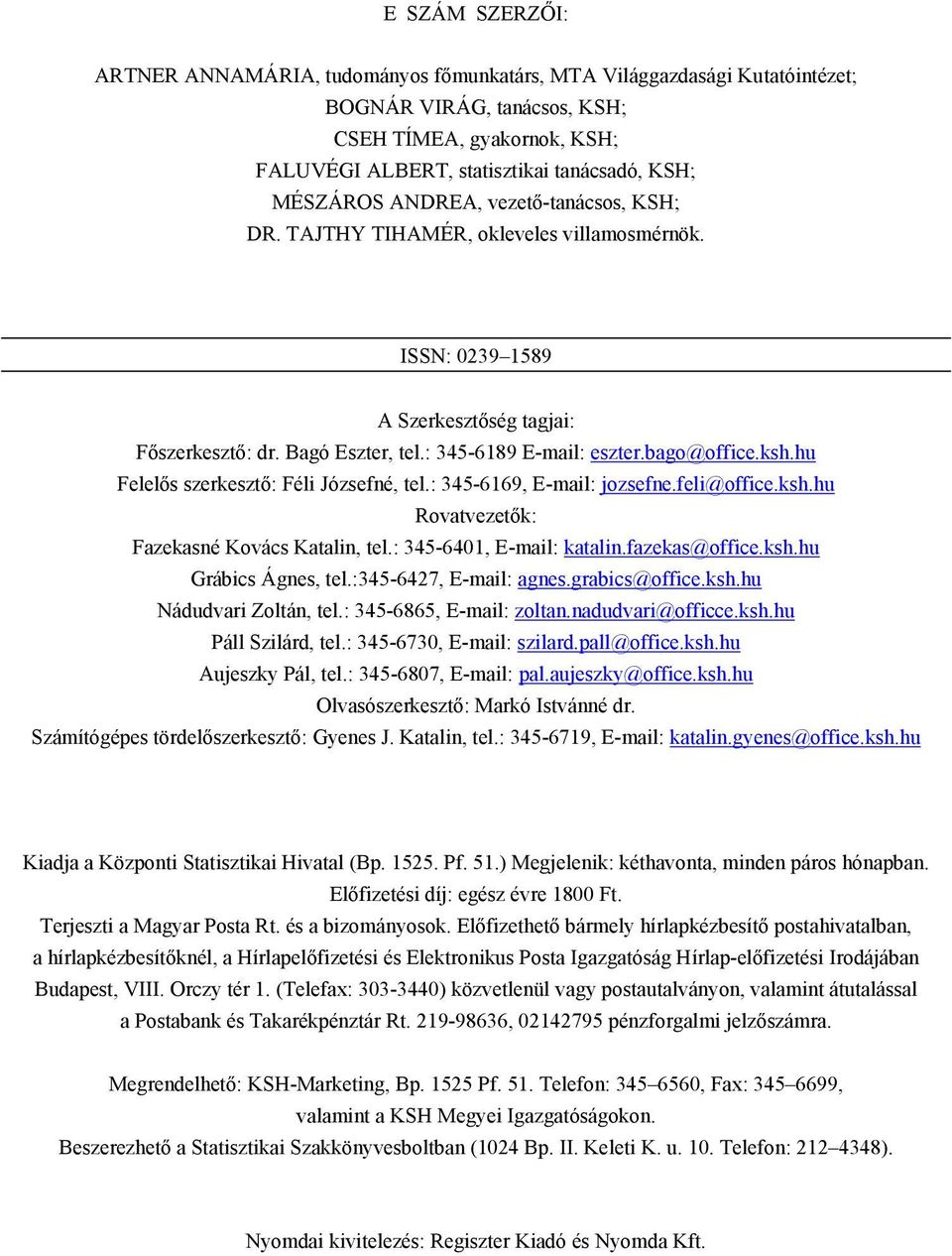 E SZÁM SZERZŐI:

ARTNER ANNAMÁRIA, tudományos főmunkatárs, MTA Világgazdasági Kutatóintézet;
BOGNÁR VIRÁG, tanácsos, KSH;
CSEH TÍMEA, gyakornok, KSH;
FALUVÉGI ALBERT, statisztikai tanácsadó, KSH;
MÉSZÁROS ANDREA, vezető-tanácsos, KSH;
DR. TAJTHY TIHAMÉR, okleveles villamosmérnök.

ISSN: 0239–1589

A Szerkesztőség tagjai:
Főszerkesztő: dr. Bagó Eszter, tel.: 345-6189 E-mail: eszter.bago@office.ksh.hu
Felelős szerkesztő: Féli Józsefné, tel.: 345-6169, E-mail: jozsefne.feli@office.ksh.hu
Rovatvezetők:
Fazekasné Kovács Katalin, tel.: 345-6401, E-mail: katalin.fazekas@office.ksh.hu
Grábics Ágnes, tel.:345-6427, E-mail: agnes.grabics@office.ksh.hu
Nádudvari Zoltán, tel.: 345-6865, E-mail: zoltan.nadudvari@officce.ksh.hu
Páll Szilárd, tel.: 345-6730, E-mail: szilard.pall@office.ksh.hu
Aujeszky Pál, tel.: 345-6807, E-mail: pal.aujeszky@office.ksh.hu
Olvasószerkesztő: Markó Istvánné dr.
Számítógépes tördelőszerkesztő: Gyenes J. Katalin, tel.: 345-6719, E-mail: katalin.gyenes@office.ksh.hu

Kiadja a Központi Statisztikai Hivatal (Bp. 1525. Pf. 51.) Megjelenik: kéthavonta, minden páros hónapban.
Előfizetési díj: egész évre 1800 Ft.
Terjeszti a Magyar Posta Rt. és a bizományosok. Előfizethető bármely hírlapkézbesítő postahivatalban, a hírlapkézbesítőknél, a Hírlapelőfizetési és Elektronikus Posta Igazgatóság Hírlap-előfizetési Irodájában Budapest, VIII. Orczy tér 1. (Telefax: 303-3440) közvetlenül vagy postautalványon, valamint átutalással a Postabank és Takarékpénztár Rt. 219-98636, 02142795 pénzforgalmi jelzőszámra.

Megrendelhető: KSH-Marketing, Bp. 1525 Pf. 51. Telefon: 345–6560, Fax: 345–6699, valamint a KSH Megyei Igazgatóságokon.
Beszerezhető a Statisztikai Szakkönyvesboltban (1024 Bp. II. Keleti K. u. 10. Telefon: 212–4348).

Nyomdai kivitelezés: Regiszter Kiadó és Nyomda Kft.